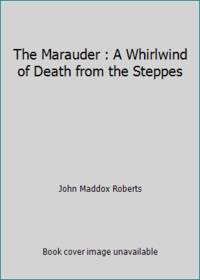 The Marauder : A Whirlwind of Death from the Steppes

John Maddox Roberts

Book cover image unavailable